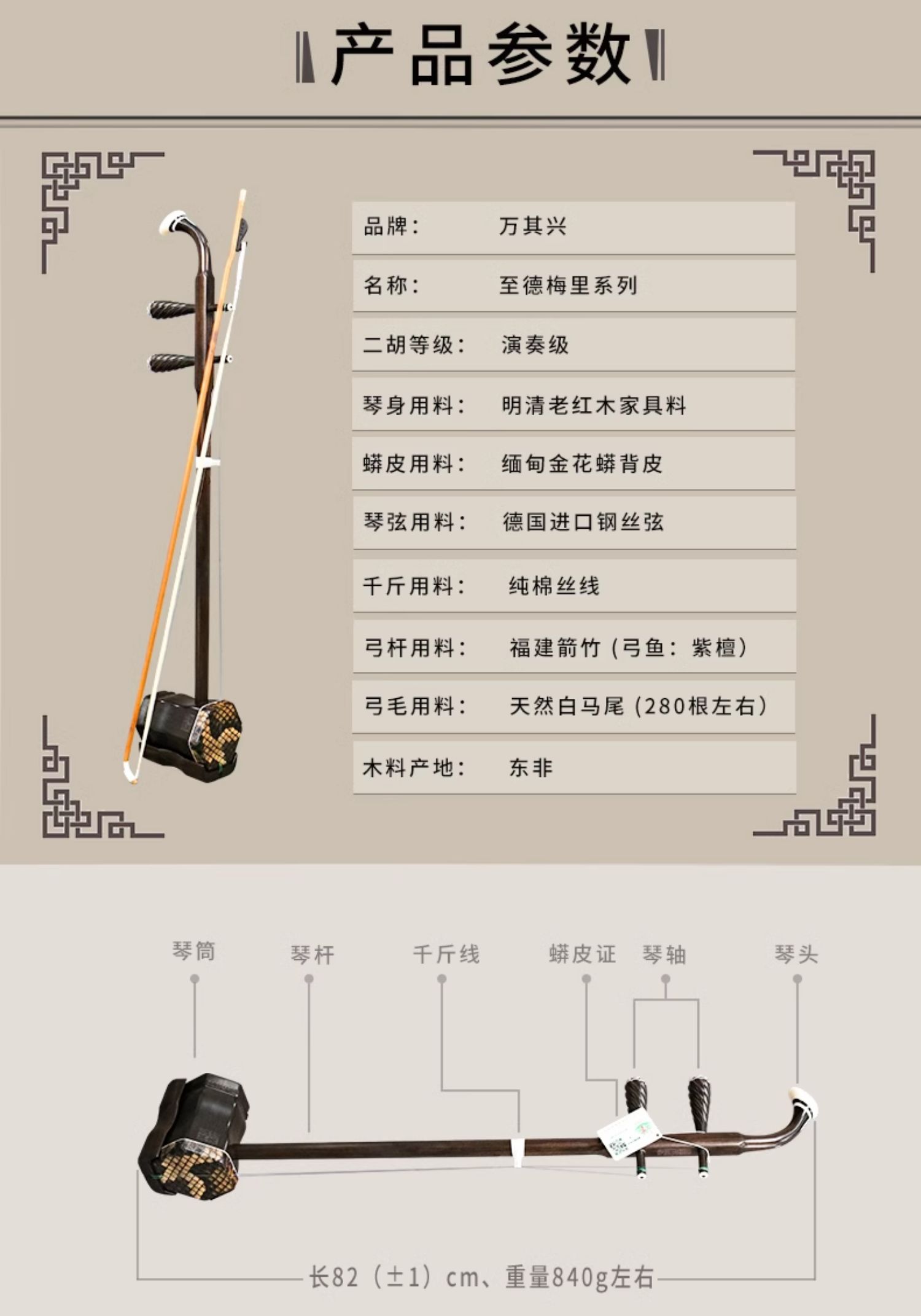 产品参数

品牌： 万其兴

名称： 至德梅里系列

二胡等级： 演奏级

琴身用料： 明清老红木家具料

蟒皮用料： 缅甸金花蟒背皮

琴弦用料： 德国进口钢丝弦

千斤用料： 纯棉丝线

弓杆用料： 福建箭竹（弓鱼：紫檀）

弓毛用料： 天然白马尾（280根左右）

木料产地： 东非

琴筒 琴杆 千斤线 蟒皮证 琴轴 琴头

长82（±1）cm、重量840g左右